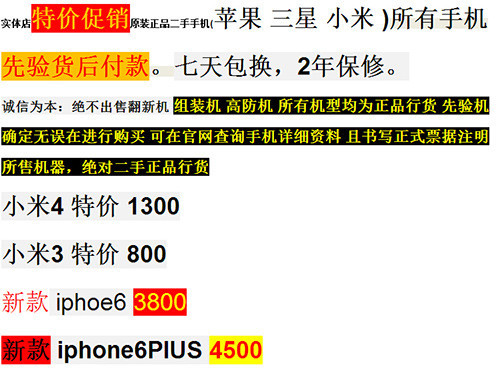 实体店特价促销原装正品二手手机(苹果 三星 小米 )所有手机

先验货后付款。七天包换，2年保修。

诚信为本：绝不出售翻新机 组装机 高防机 所有机型均为正品行货 先验机确定无误在进行购买 可在官网查询手机详细资料 且书写正式票据注明所售机器，绝对二手正品行货

小米4 特价 1300

小米3 特价 800

新款 iphoe6 3800

新款 iphone6PIUS 4500